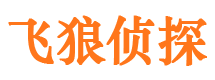 飞狼侦探